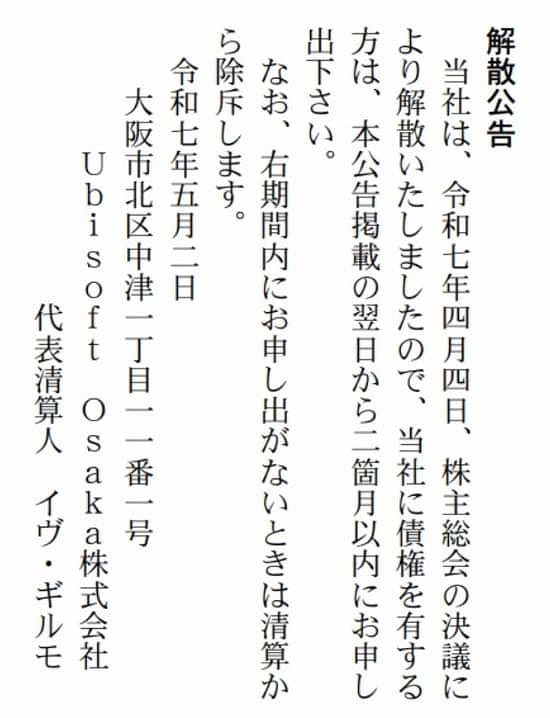 解散公告

当社は、令和七年四月四日、株主総会の決議により解散いたしましたので、当社に債権を有する方は、本公告掲載の翌日から二箇月以内にお申し出下さい。

なお、右期間内にお申し出がないときは清算から除斥します。

令和七年五月二日

大阪市北区中津一丁目一一番一号

Ubisoft Osaka株式会社

代表清算人 イヴ・ギルモ